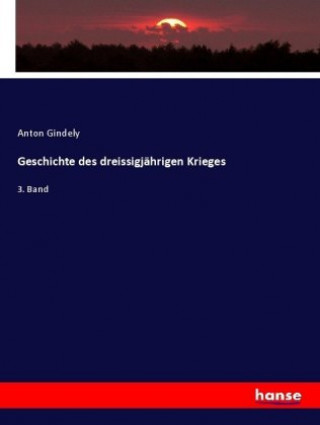 Anton Gindely

Geschichte des dreissigjährigen Krieges

3. Band

hanse